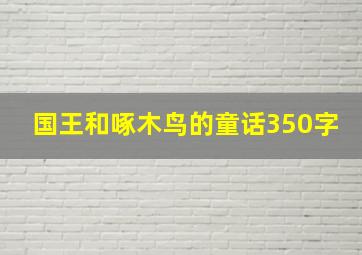 国王和啄木鸟的童话350字